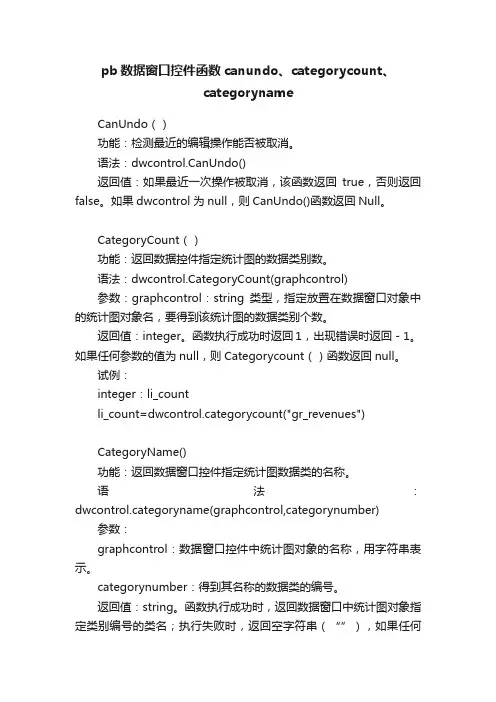 pb 数据窗口控件函数 canundo、categorycount、categoryname

CanUndo（ ）

功能：检测最近的编辑操作能否被取消。

语法：dwcontrol.CanUndo()

返回值：如果最近一次操作被取消，该函数返回 true，否则返回 false。如果 dwcontrol 为 null，则 CanUndo()函数返回 Null。

CategoryCount（ ）

功能：返回数据控件指定统计图的数据类别数。

语法：dwcontrol.CategoryCount(graphcontrol)

参数：graphcontrol：string 类型，指定放置在数据窗口对象中的统计图对象名，要得到该统计图的数据类别个数。

返回值：integer。函数执行成功时返回 1，出现错误时返回 - 1。如果任何参数的值为 null，则 Categorycount（ ）函数返回 null。

试例：

integer：li_count

li_count=dwcontrol.categorycount("gr_revenues")

CategoryName()

功能：返回数据窗口控件指定统计图数据类的名称。

语法：dwcontrol.categoryname(graphcontrol,categorynumber)

参数：

graphcontrol：数据窗口控件中统计图对象的名称，用字符串表示。

categorynumber：得到其名称的数据类的编号。

返回值：string。函数执行成功时，返回数据窗口中统计图对象指定类别编号的类名；执行失败时，返回空字符串（ “” ），如果任何